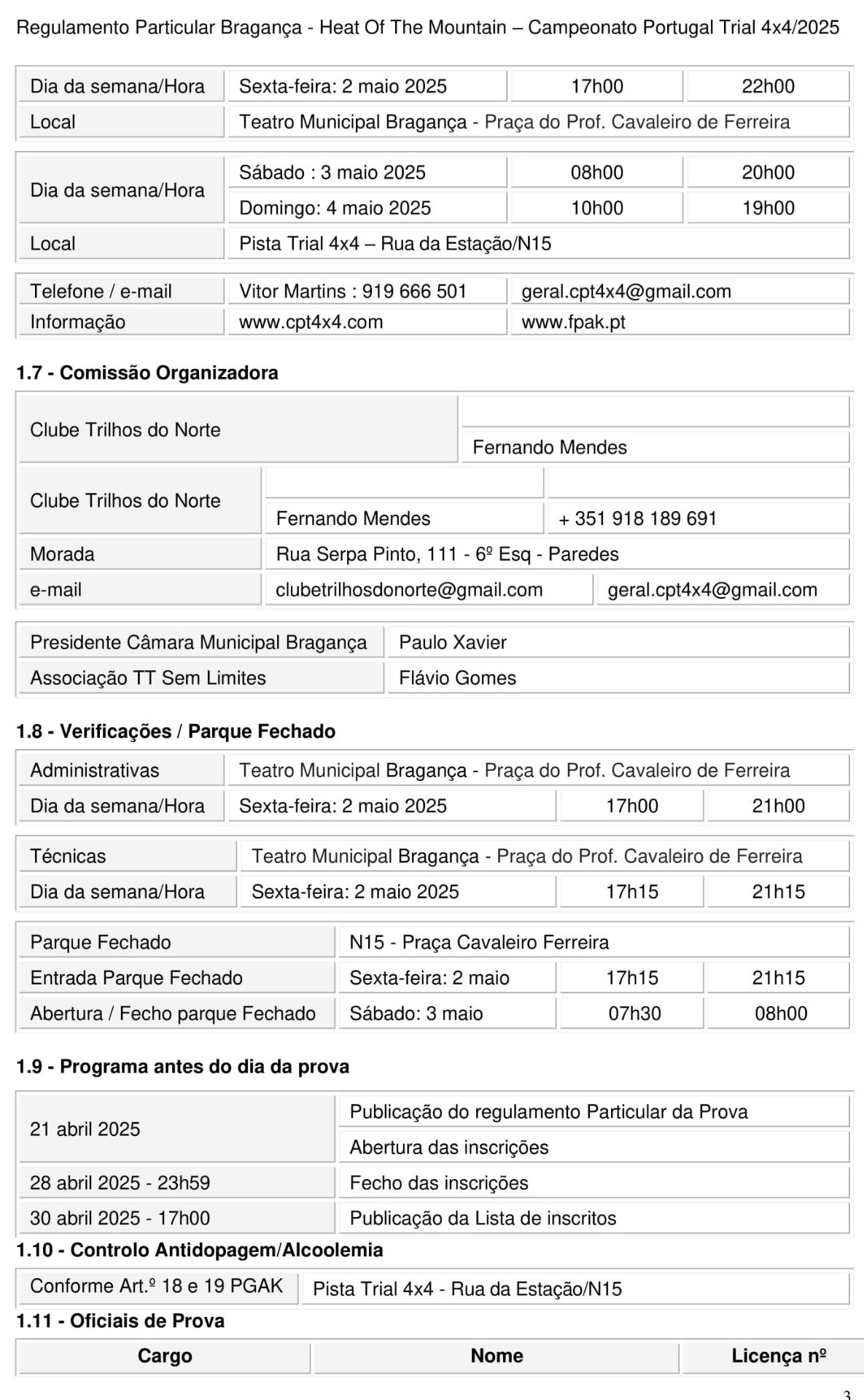 Regulamento Particular Bragança - Heat Of The Mountain – Campeonato Portugal Trial 4x4/2025

| Dia da semana/Hora | Sexta-feira: 2 maio 2025 | 17h00 | 22h00 |
|---|---|---|---|
| Local | Teatro Municipal Bragança - Praça do Prof. Cavaleiro de Ferreira | | |

| Dia da semana/Hora | Sábado : 3 maio 2025 | 08h00 | 20h00 |
|---|---|---|---|
| | Domingo: 4 maio 2025 | 10h00 | 19h00 |
| Local | Pista Trial 4x4 – Rua da Estação/N15 | | |

| Telefone / e-mail | Vitor Martins : 919 666 501 | geral.cpt4x4@gmail.com |
|---|---|---|
| Informação | www.cpt4x4.com | www.fpak.pt |

1.7 - Comissão Organizadora

| Clube Trilhos do Norte | |
|---|---|
| | Fernando Mendes |

| Clube Trilhos do Norte | | |
|---|---|---|
| | Fernando Mendes | + 351 918 189 691 |
| Morada | Rua Serpa Pinto, 111 - 6º Esq - Paredes | |
| e-mail | clubetrilhosdonorte@gmail.com | geral.cpt4x4@gmail.com |

| Presidente Câmara Municipal Bragança | Paulo Xavier |
|---|---|
| Associação TT Sem Limites | Flávio Gomes |

1.8 - Verificações / Parque Fechado

| Administrativas | Teatro Municipal Bragança - Praça do Prof. Cavaleiro de Ferreira | | |
|---|---|---|---|
| Dia da semana/Hora | Sexta-feira: 2 maio 2025 | 17h00 | 21h00 |

| Técnicas | Teatro Municipal Bragança - Praça do Prof. Cavaleiro de Ferreira | | |
|---|---|---|---|
| Dia da semana/Hora | Sexta-feira: 2 maio 2025 | 17h15 | 21h15 |

| Parque Fechado | N15 - Praça Cavaleiro Ferreira | | |
|---|---|---|---|
| Entrada Parque Fechado | Sexta-feira: 2 maio | 17h15 | 21h15 |
| Abertura / Fecho parque Fechado | Sábado: 3 maio | 07h30 | 08h00 |

1.9 - Programa antes do dia da prova

| 21 abril 2025 | Publicação do regulamento Particular da Prova |
|---|---|
| | Abertura das inscrições |
| 28 abril 2025 - 23h59 | Fecho das inscrições |
| 30 abril 2025 - 17h00 | Publicação da Lista de inscritos |

1.10 - Controlo Antidopagem/Alcoolemia

| Conforme Art.º 18 e 19 PGAK | Pista Trial 4x4 - Rua da Estação/N15 |
|---|---|

1.11 - Oficiais de Prova

| Cargo | Nome | Licença nº |
|---|---|---|

3